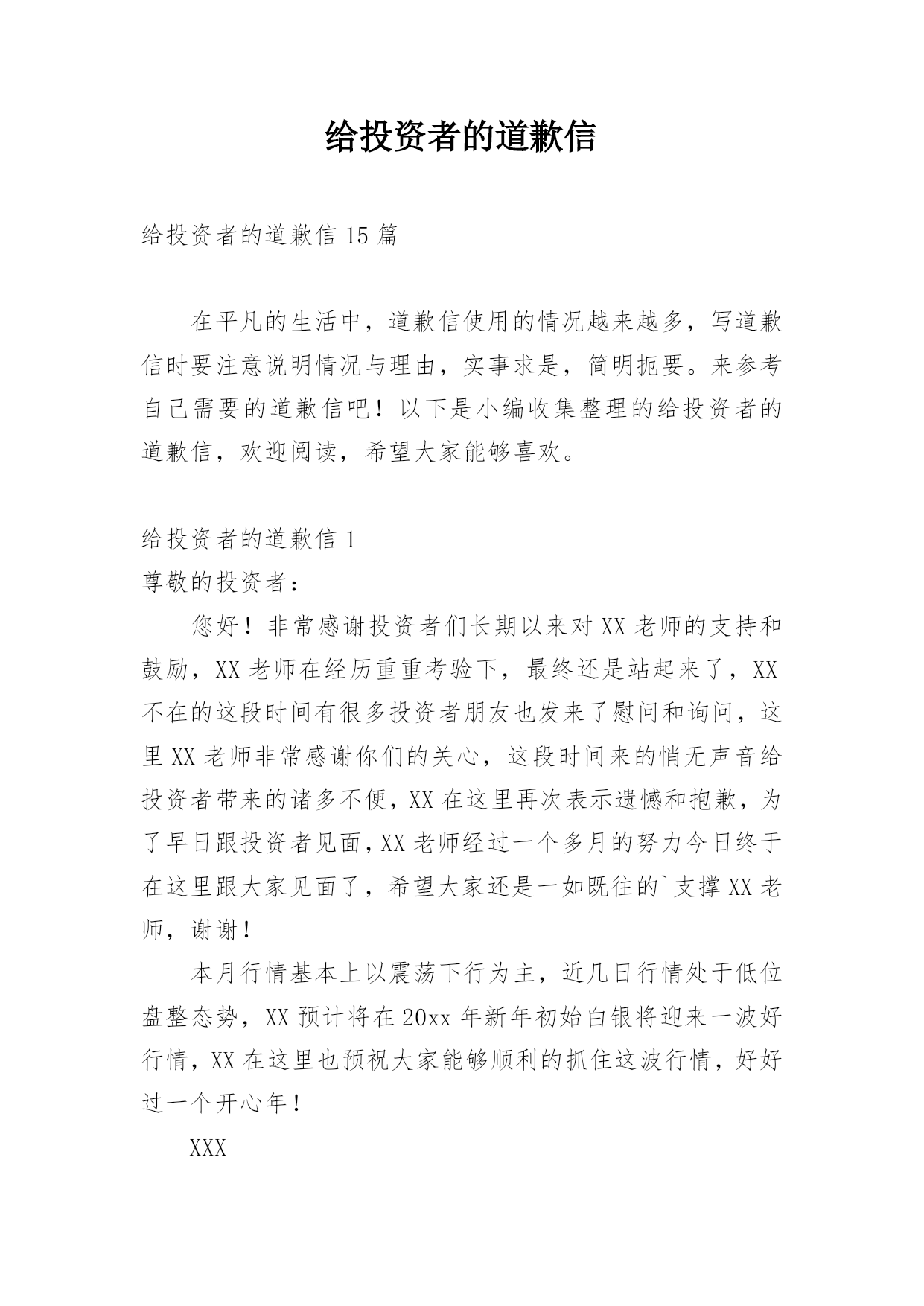 给投资者的道歉信

给投资者的道歉信 15 篇

在平凡的生活中，道歉信使用的情况越来越多，写道歉信时要注意说明情况与理由，实事求是，简明扼要。来参考自己需要的道歉信吧！以下是小编收集整理的给投资者的道歉信，欢迎阅读，希望大家能够喜欢。

给投资者的道歉信 1

尊敬的投资者：

您好！非常感谢投资者们长期以来对 XX 老师的支持和鼓励，XX 老师在经历重重考验下，最终还是站起来了，XX 不在的这段时间有很多投资者朋友也发来了慰问和询问，这里 XX 老师非常感谢你们的关心，这段时间来的悄无声音给投资者带来的诸多不便，XX 在这里再次表示遗憾和抱歉，为了早日跟投资者见面，XX 老师经过一个多月的努力今日终于在这里跟大家见面了，希望大家还是一如既往的`支撑 XX 老师，谢谢！

本月行情基本上以震荡下行为主，近几日行情处于低位盘整态势，XX 预计将在 20xx 年新年初始白银将迎来一波好行情，XX 在这里也预祝大家能够顺利的抓住这波行情，好好过一个开心年！

XXX